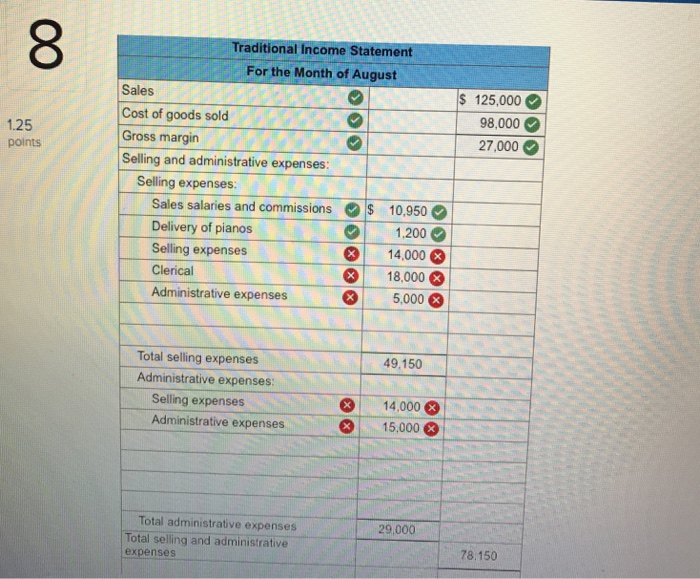 8

1.25
points

| Traditional Income Statement | | |
|---|---|---|
| For the Month of August | | |
| Sales | | $ 125,000 |
| Cost of goods sold | | 98,000 |
| Gross margin | | 27,000 |
| Selling and administrative expenses: | | |
| Selling expenses: | | |
| Sales salaries and commissions | $ 10,950 | |
| Delivery of pianos | 1,200 | |
| Selling expenses | 14,000 | |
| Clerical | 18,000 | |
| Administrative expenses | 5,000 | |
| | | |
| Total selling expenses | 49,150 | |
| Administrative expenses: | | |
| Selling expenses | 14,000 | |
| Administrative expenses | 15,000 | |
| | | |
| | | |
| | | |
| Total administrative expenses | 29,000 | |
| Total selling and administrative expenses | | 78,150 |